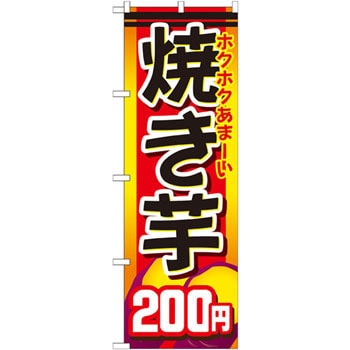 ホクホクあまーい

焼き芋

200円